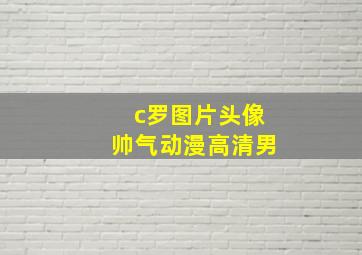 c罗图片头像
帅气动漫高清男